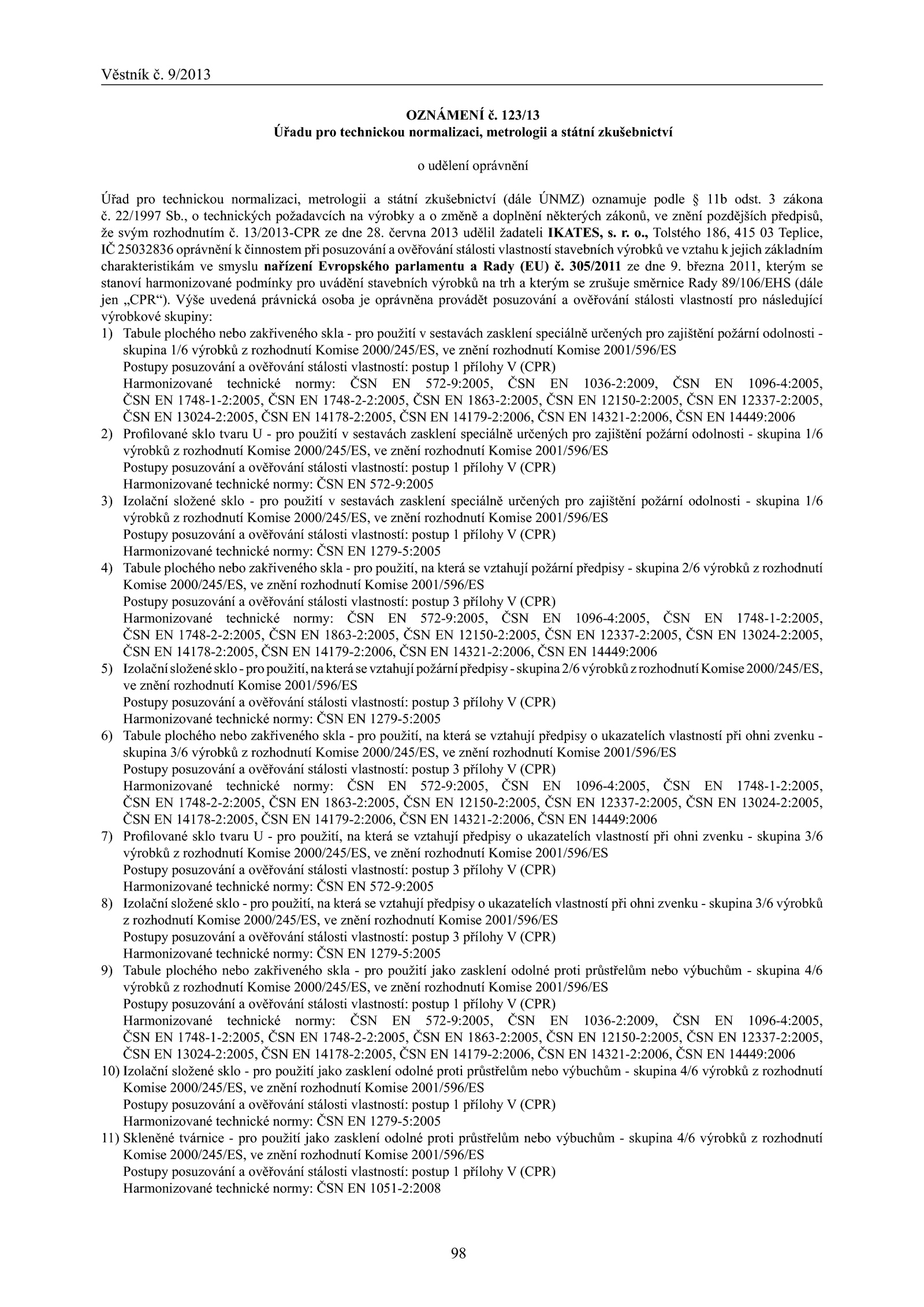 Věstník č. 9/2013

OZNÁMENÍ č. 123/13
Úřadu pro technickou normalizaci, metrologii a státní zkušebnictví

o udělení oprávnění

Úřad pro technickou normalizaci, metrologii a státní zkušebnictví (dále ÚNMZ) oznamuje podle § 11b odst. 3 zákona č. 22/1997 Sb., o technických požadavcích na výrobky a o změně a doplnění některých zákonů, ve znění pozdějších předpisů, že svým rozhodnutím č. 13/2013-CPR ze dne 28. června 2013 udělil žadateli IKATES, s. r. o., Tolstého 186, 415 03 Teplice, IČ 25032836 oprávnění k činnostem při posuzování a ověřování stálosti vlastností stavebních výrobků ve vztahu k jejich základním charakteristikám ve smyslu nařízení Evropského parlamentu a Rady (EU) č. 305/2011 ze dne 9. března 2011, kterým se stanoví harmonizované podmínky pro uvádění stavebních výrobků na trh a kterým se zrušuje směrnice Rady 89/106/EHS (dále jen „CPR“). Výše uvedená právnická osoba je oprávněna provádět posuzování a ověřování stálosti vlastností pro následující výrobkové skupiny:
1) Tabule plochého nebo zakřiveného skla - pro použití v sestavách zasklení speciálně určených pro zajištění požární odolnosti - skupina 1/6 výrobků z rozhodnutí Komise 2000/245/ES, ve znění rozhodnutí Komise 2001/596/ES
Postupy posuzování a ověřování stálosti vlastností: postup 1 přílohy V (CPR)
Harmonizované technické normy: ČSN EN 572-9:2005, ČSN EN 1036-2:2009, ČSN EN 1096-4:2005, ČSN EN 1748-1-2:2005, ČSN EN 1748-2-2:2005, ČSN EN 1863-2:2005, ČSN EN 12150-2:2005, ČSN EN 12337-2:2005, ČSN EN 13024-2:2005, ČSN EN 14178-2:2005, ČSN EN 14179-2:2006, ČSN EN 14321-2:2006, ČSN EN 14449:2006
2) Profilované sklo tvaru U - pro použití v sestavách zasklení speciálně určených pro zajištění požární odolnosti - skupina 1/6 výrobků z rozhodnutí Komise 2000/245/ES, ve znění rozhodnutí Komise 2001/596/ES
Postupy posuzování a ověřování stálosti vlastností: postup 1 přílohy V (CPR)
Harmonizované technické normy: ČSN EN 572-9:2005
3) Izolační složené sklo - pro použití v sestavách zasklení speciálně určených pro zajištění požární odolnosti - skupina 1/6 výrobků z rozhodnutí Komise 2000/245/ES, ve znění rozhodnutí Komise 2001/596/ES
Postupy posuzování a ověřování stálosti vlastností: postup 1 přílohy V (CPR)
Harmonizované technické normy: ČSN EN 1279-5:2005
4) Tabule plochého nebo zakřiveného skla - pro použití, na která se vztahují požární předpisy - skupina 2/6 výrobků z rozhodnutí Komise 2000/245/ES, ve znění rozhodnutí Komise 2001/596/ES
Postupy posuzování a ověřování stálosti vlastností: postup 3 přílohy V (CPR)
Harmonizované technické normy: ČSN EN 572-9:2005, ČSN EN 1096-4:2005, ČSN EN 1748-1-2:2005, ČSN EN 1748-2-2:2005, ČSN EN 1863-2:2005, ČSN EN 12150-2:2005, ČSN EN 12337-2:2005, ČSN EN 13024-2:2005, ČSN EN 14178-2:2005, ČSN EN 14179-2:2006, ČSN EN 14321-2:2006, ČSN EN 14449:2006
5) Izolační složené sklo - pro použití, na která se vztahují požární předpisy - skupina 2/6 výrobků z rozhodnutí Komise 2000/245/ES, ve znění rozhodnutí Komise 2001/596/ES
Postupy posuzování a ověřování stálosti vlastností: postup 3 přílohy V (CPR)
Harmonizované technické normy: ČSN EN 1279-5:2005
6) Tabule plochého nebo zakřiveného skla - pro použití, na která se vztahují předpisy o ukazatelích vlastností při ohni zvenku - skupina 3/6 výrobků z rozhodnutí Komise 2000/245/ES, ve znění rozhodnutí Komise 2001/596/ES
Postupy posuzování a ověřování stálosti vlastností: postup 3 přílohy V (CPR)
Harmonizované technické normy: ČSN EN 572-9:2005, ČSN EN 1096-4:2005, ČSN EN 1748-1-2:2005, ČSN EN 1748-2-2:2005, ČSN EN 1863-2:2005, ČSN EN 12150-2:2005, ČSN EN 12337-2:2005, ČSN EN 13024-2:2005, ČSN EN 14178-2:2005, ČSN EN 14179-2:2006, ČSN EN 14321-2:2006, ČSN EN 14449:2006
7) Profilované sklo tvaru U - pro použití, na která se vztahují předpisy o ukazatelích vlastností při ohni zvenku - skupina 3/6 výrobků z rozhodnutí Komise 2000/245/ES, ve znění rozhodnutí Komise 2001/596/ES
Postupy posuzování a ověřování stálosti vlastností: postup 3 přílohy V (CPR)
Harmonizované technické normy: ČSN EN 572-9:2005
8) Izolační složené sklo - pro použití, na která se vztahují předpisy o ukazatelích vlastností při ohni zvenku - skupina 3/6 výrobků z rozhodnutí Komise 2000/245/ES, ve znění rozhodnutí Komise 2001/596/ES
Postupy posuzování a ověřování stálosti vlastností: postup 3 přílohy V (CPR)
Harmonizované technické normy: ČSN EN 1279-5:2005
9) Tabule plochého nebo zakřiveného skla - pro použití jako zasklení odolné proti průstřelům nebo výbuchům - skupina 4/6 výrobků z rozhodnutí Komise 2000/245/ES, ve znění rozhodnutí Komise 2001/596/ES
Postupy posuzování a ověřování stálosti vlastností: postup 1 přílohy V (CPR)
Harmonizované technické normy: ČSN EN 572-9:2005, ČSN EN 1036-2:2009, ČSN EN 1096-4:2005, ČSN EN 1748-1-2:2005, ČSN EN 1748-2-2:2005, ČSN EN 1863-2:2005, ČSN EN 12150-2:2005, ČSN EN 12337-2:2005, ČSN EN 13024-2:2005, ČSN EN 14178-2:2005, ČSN EN 14179-2:2006, ČSN EN 14321-2:2006, ČSN EN 14449:2006
10) Izolační složené sklo - pro použití jako zasklení odolné proti průstřelům nebo výbuchům - skupina 4/6 výrobků z rozhodnutí Komise 2000/245/ES, ve znění rozhodnutí Komise 2001/596/ES
Postupy posuzování a ověřování stálosti vlastností: postup 1 přílohy V (CPR)
Harmonizované technické normy: ČSN EN 1279-5:2005
11) Skleněné tvárnice - pro použití jako zasklení odolné proti průstřelům nebo výbuchům - skupina 4/6 výrobků z rozhodnutí Komise 2000/245/ES, ve znění rozhodnutí Komise 2001/596/ES
Postupy posuzování a ověřování stálosti vlastností: postup 1 přílohy V (CPR)
Harmonizované technické normy: ČSN EN 1051-2:2008

98